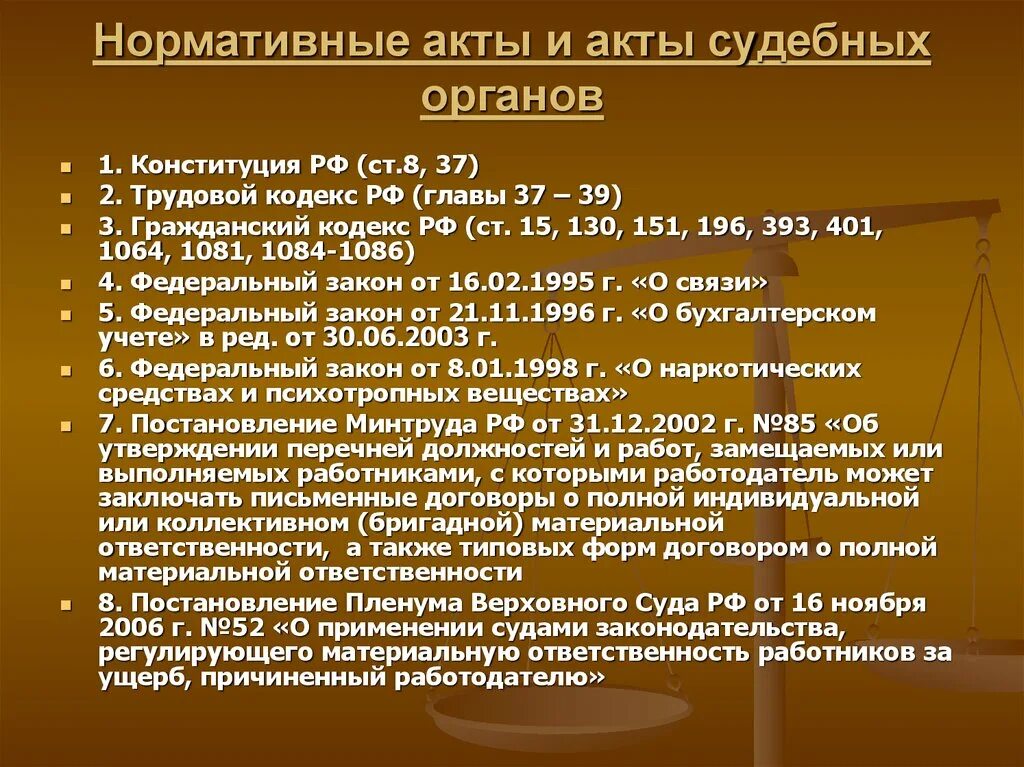 Нормативные акты и акты судебных органов

1. Конституция РФ (ст.8, 37)
2. Трудовой кодекс РФ (главы 37 – 39)
3. Гражданский кодекс РФ (ст. 15, 130, 151, 196, 393, 401, 1064, 1081, 1084-1086)
4. Федеральный закон от 16.02.1995 г. «О связи»
5. Федеральный закон от 21.11.1996 г. «О бухгалтерском учете» в ред. от 30.06.2003 г.
6. Федеральный закон от 8.01.1998 г. «О наркотических средствах и психотропных веществах»
7. Постановление Минтруда РФ от 31.12.2002 г. №85 «Об утверждении перечней должностей и работ, замещаемых или выполняемых работниками, с которыми работодатель может заключать письменные договоры о полной индивидуальной или коллективном (бригадной) материальной ответственности, а также типовых форм договором о полной материальной ответственности
8. Постановление Пленума Верховного Суда РФ от 16 ноября 2006 г. №52 «О применении судами законодательства, регулирующего материальную ответственность работников за ущерб, причиненный работодателю»